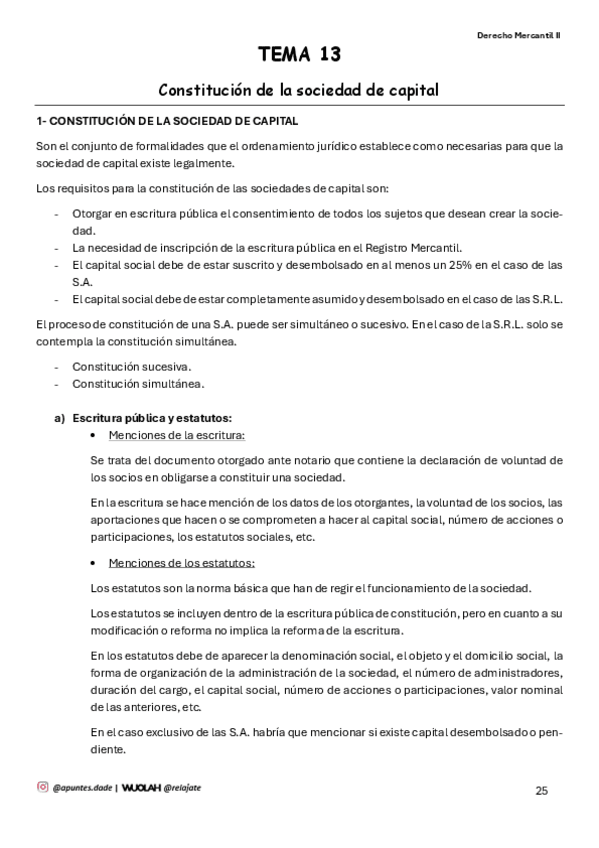 Derecho Mercantil II

TEMA 13

Constitución de la sociedad de capital

1- CONSTITUCIÓN DE LA SOCIEDAD DE CAPITAL

Son el conjunto de formalidades que el ordenamiento jurídico establece como necesarias para que la sociedad de capital existe legalmente.

Los requisitos para la constitución de las sociedades de capital son:

- Otorgar en escritura pública el consentimiento de todos los sujetos que desean crear la sociedad.
- La necesidad de inscripción de la escritura pública en el Registro Mercantil.
- El capital social debe de estar suscrito y desembolsado en al menos un 25% en el caso de las S.A.
- El capital social debe de estar completamente asumido y desembolsado en el caso de las S.R.L.

El proceso de constitución de una S.A. puede ser simultáneo o sucesivo. En el caso de la S.R.L. solo se contempla la constitución simultánea.

- Constitución sucesiva.
- Constitución simultánea.

a) Escritura pública y estatutos:

• Menciones de la escritura:

Se trata del documento otorgado ante notario que contiene la declaración de voluntad de los socios en obligarse a constituir una sociedad.

En la escritura se hace mención de los datos de los otorgantes, la voluntad de los socios, las aportaciones que hacen o se comprometen a hacer al capital social, número de acciones o participaciones, los estatutos sociales, etc.

• Menciones de los estatutos:

Los estatutos son la norma básica que han de regir el funcionamiento de la sociedad.

Los estatutos se incluyen dentro de la escritura pública de constitución, pero en cuanto a su modificación o reforma no implica la reforma de la escritura.

En los estatutos debe de aparecer la denominación social, el objeto y el domicilio social, la forma de organización de la administración de la sociedad, el número de administradores, duración del cargo, el capital social, número de acciones o participaciones, valor nominal de las anteriores, etc.

En el caso exclusivo de las S.A. habría que mencionar si existe capital desembolsado o pendiente.

@apuntes.dade | WUOLAH @relajate

25